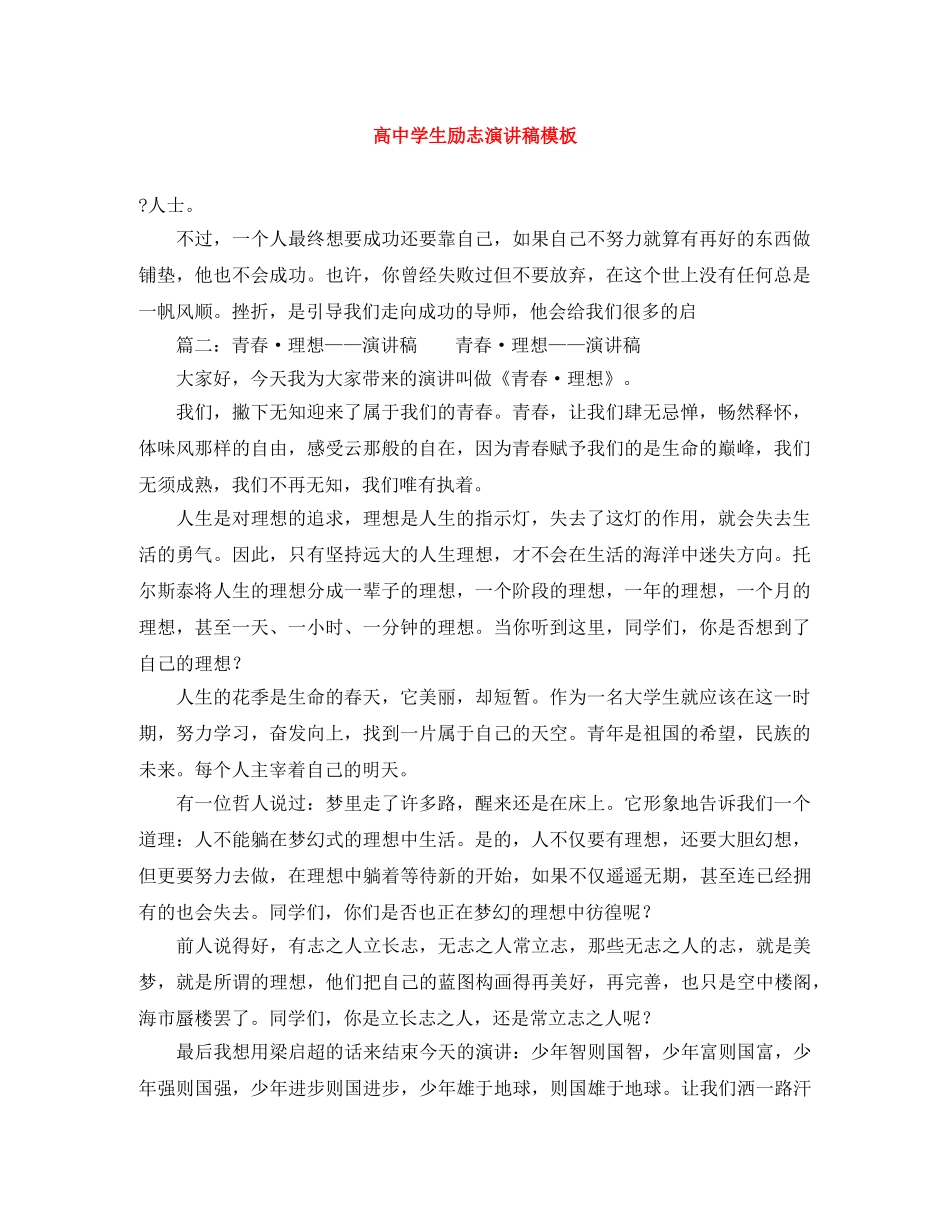 高中学生励志演讲稿模板

?人士。

不过，一个人最终想要成功还要靠自己，如果自己不努力就算有再好的东西做铺垫，他也不会成功。也许，你曾经失败过但不要放弃，在这个世上没有任何总是一帆风顺。挫折，是引导我们走向成功的导师，他会给我们很多的启

篇二：青春·理想——演讲稿　　青春·理想——演讲稿

大家好，今天我为大家带来的演讲叫做《青春·理想》。

我们，撇下无知迎来了属于我们的青春。青春，让我们肆无忌惮，畅然释怀，体味风那样的自由，感受云那般的自在，因为青春赋予我们的是生命的巅峰，我们无须成熟，我们不再无知，我们唯有执着。

人生是对理想的追求，理想是人生的指示灯，失去了这灯的作用，就会失去生活的勇气。因此，只有坚持远大的人生理想，才不会在生活的海洋中迷失方向。托尔斯泰将人生的理想分成一辈子的理想，一个阶段的理想，一年的理想，一个月的理想，甚至一天、一小时、一分钟的理想。当你听到这里，同学们，你是否想到了自己的理想？

人生的花季是生命的春天，它美丽，却短暂。作为一名大学生就应该在这一时期，努力学习，奋发向上，找到一片属于自己的天空。青年是祖国的希望，民族的未来。每个人主宰着自己的明天。

有一位哲人说过：梦里走了许多路，醒来还是在床上。它形象地告诉我们一个道理：人不能躺在梦幻式的理想中生活。是的，人不仅要有理想，还要大胆幻想，但更要努力去做，在理想中躺着等待新的开始，如果不仅遥遥无期，甚至连已经拥有的也会失去。同学们，你们是否也正在梦幻的理想中彷徨呢？

前人说得好，有志之人立长志，无志之人常立志，那些无志之人的志，就是美梦，就是所谓的理想，他们把自己的蓝图构画得再美好，再完善，也只是空中楼阁，海市蜃楼罢了。同学们，你是立长志之人，还是常立志之人呢？

最后我想用梁启超的话来结束今天的演讲：少年智则国智，少年富则国富，少年强则国强，少年进步则国进步，少年雄于地球，则国雄于地球。让我们洒一路汗